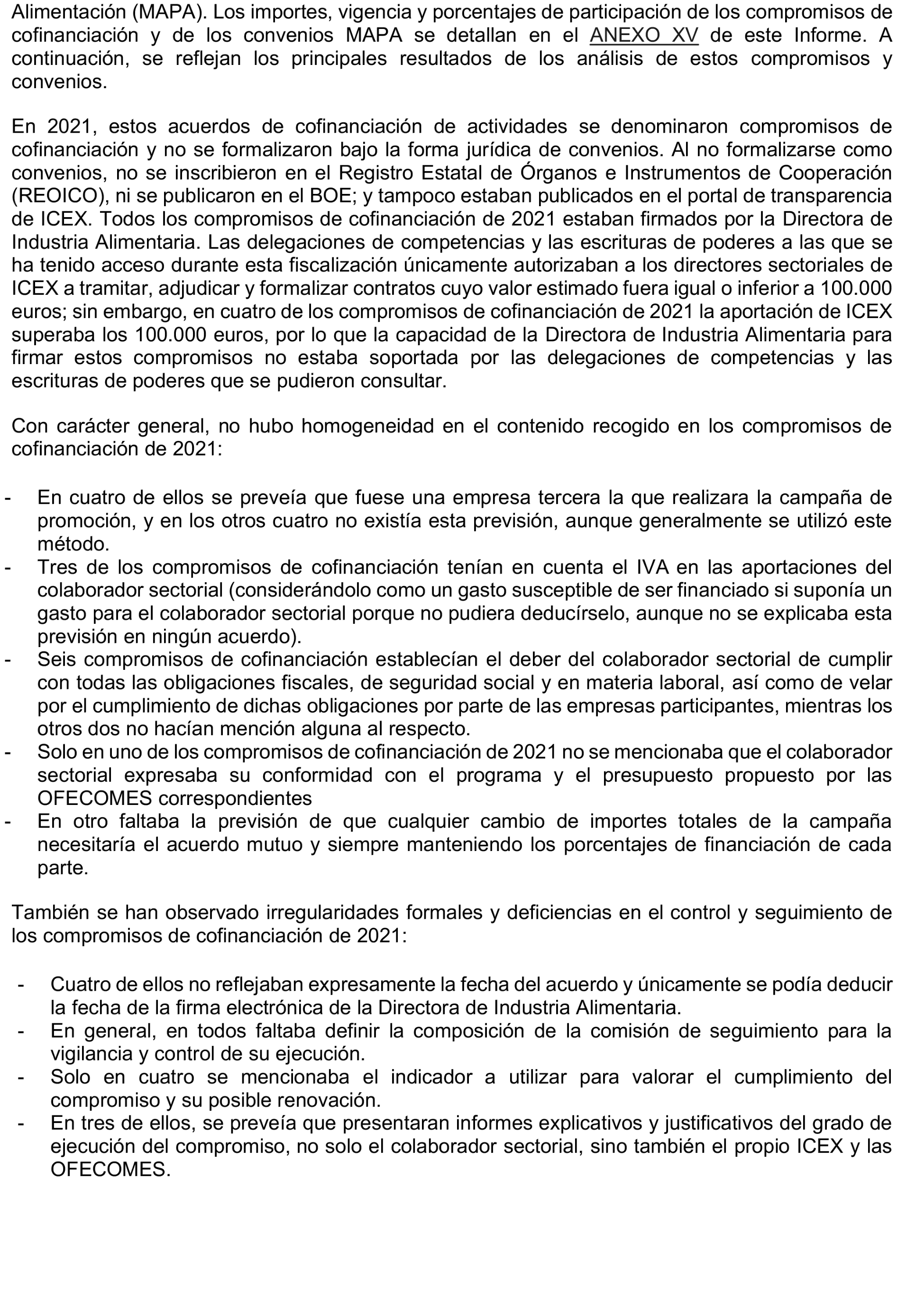 Alimentación (MAPA). Los importes, vigencia y porcentajes de participación de los compromisos de cofinanciación y de los convenios MAPA se detallan en el ANEXO XV de este Informe. A continuación, se reflejan los principales resultados de los análisis de estos compromisos y convenios.

En 2021, estos acuerdos de cofinanciación de actividades se denominaron compromisos de cofinanciación y no se formalizaron bajo la forma jurídica de convenios. Al no formalizarse como convenios, no se inscribieron en el Registro Estatal de Órganos e Instrumentos de Cooperación (REOICO), ni se publicaron en el BOE; y tampoco estaban publicados en el portal de transparencia de ICEX. Todos los compromisos de cofinanciación de 2021 estaban firmados por la Directora de Industria Alimentaria. Las delegaciones de competencias y las escrituras de poderes a las que se ha tenido acceso durante esta fiscalización únicamente autorizaban a los directores sectoriales de ICEX a tramitar, adjudicar y formalizar contratos cuyo valor estimado fuera igual o inferior a 100.000 euros; sin embargo, en cuatro de los compromisos de cofinanciación de 2021 la aportación de ICEX superaba los 100.000 euros, por lo que la capacidad de la Directora de Industria Alimentaria para firmar estos compromisos no estaba soportada por las delegaciones de competencias y las escrituras de poderes que se pudieron consultar.

Con carácter general, no hubo homogeneidad en el contenido recogido en los compromisos de cofinanciación de 2021:

- En cuatro de ellos se preveía que fuese una empresa tercera la que realizara la campaña de promoción, y en los otros cuatro no existía esta previsión, aunque generalmente se utilizó este método.
- Tres de los compromisos de cofinanciación tenían en cuenta el IVA en las aportaciones del colaborador sectorial (considerándolo como un gasto susceptible de ser financiado si suponía un gasto para el colaborador sectorial porque no pudiera deducírselo, aunque no se explicaba esta previsión en ningún acuerdo).
- Seis compromisos de cofinanciación establecían el deber del colaborador sectorial de cumplir con todas las obligaciones fiscales, de seguridad social y en materia laboral, así como de velar por el cumplimiento de dichas obligaciones por parte de las empresas participantes, mientras los otros dos no hacían mención alguna al respecto.
- Solo en uno de los compromisos de cofinanciación de 2021 no se mencionaba que el colaborador sectorial expresaba su conformidad con el programa y el presupuesto propuesto por las OFECOMES correspondientes
- En otro faltaba la previsión de que cualquier cambio de importes totales de la campaña necesitaría el acuerdo mutuo y siempre manteniendo los porcentajes de financiación de cada parte.

También se han observado irregularidades formales y deficiencias en el control y seguimiento de los compromisos de cofinanciación de 2021:

- Cuatro de ellos no reflejaban expresamente la fecha del acuerdo y únicamente se podía deducir la fecha de la firma electrónica de la Directora de Industria Alimentaria.
- En general, en todos faltaba definir la composición de la comisión de seguimiento para la vigilancia y control de su ejecución.
- Solo en cuatro se mencionaba el indicador a utilizar para valorar el cumplimiento del compromiso y su posible renovación.
- En tres de ellos, se preveía que presentaran informes explicativos y justificativos del grado de ejecución del compromiso, no solo el colaborador sectorial, sino también el propio ICEX y las OFECOMES.